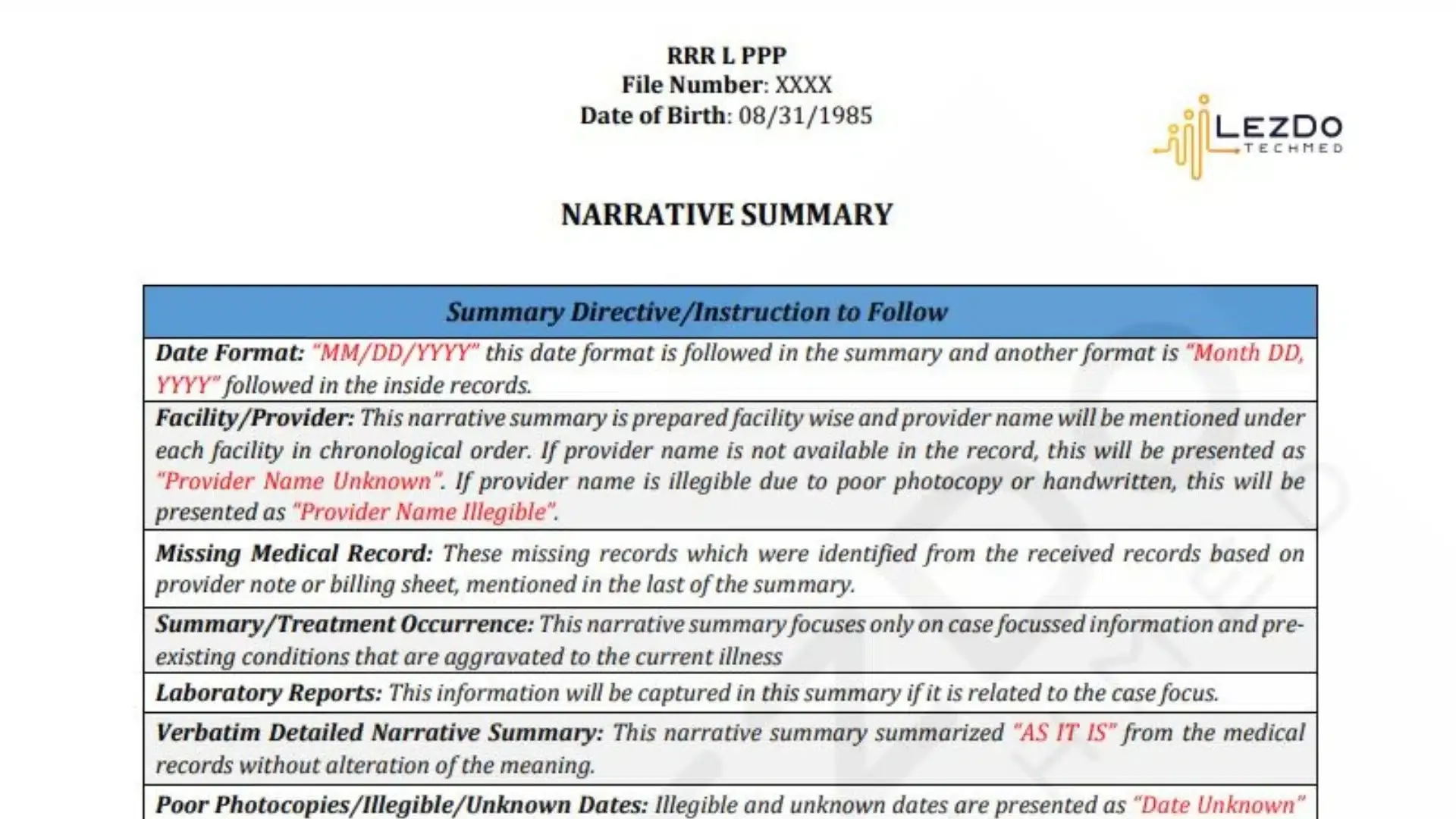 RRR L PPP
File Number: XXXX
Date of Birth: 08/31/1985

LEZDO
TECHMED

NARRATIVE SUMMARY

| Summary Directive/Instruction to Follow |
|---|
| Date Format: "MM/DD/YYYY" this date format is followed in the summary and another format is "Month DD, YYYY" followed in the inside records. |
| Facility/Provider: This narrative summary is prepared facility wise and provider name will be mentioned under each facility in chronological order. If provider name is not available in the record, this will be presented as "Provider Name Unknown". If provider name is illegible due to poor photocopy or handwritten, this will be presented as "Provider Name Illegible". |
| Missing Medical Record: These missing records which were identified from the received records based on provider note or billing sheet, mentioned in the last of the summary. |
| Summary/Treatment Occurrence: This narrative summary focuses only on case focussed information and pre-existing conditions that are aggravated to the current illness |
| Laboratory Reports: This information will be captured in this summary if it is related to the case focus. |
| Verbatim Detailed Narrative Summary: This narrative summary summarized "AS IT IS" from the medical records without alteration of the meaning. |
| Poor Photocopies/Illegible/Unknown Dates: Illegible and unknown dates are presented as "Date Unknown" |